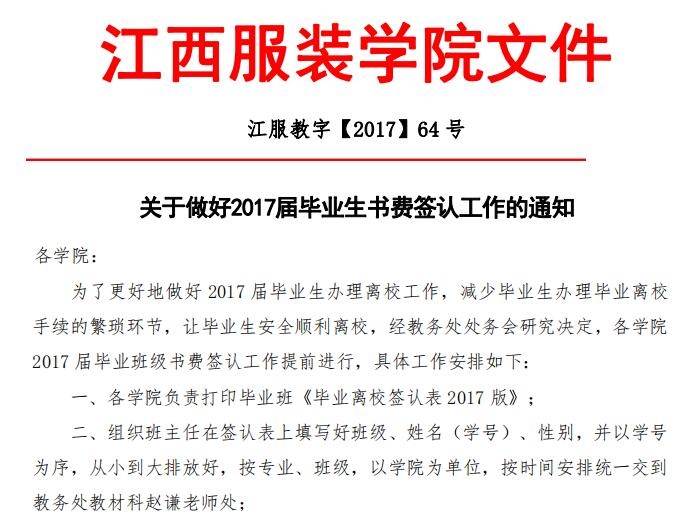 江西服装学院文件

江服教字【2017】64号

关于做好2017届毕业生书费签认工作的通知

各学院：

为了更好地做好2017届毕业生办理离校工作，减少毕业生办理毕业离校手续的繁琐环节，让毕业生安全顺利离校，经教务处处务会研究决定，各学院2017届毕业班级书费签认工作提前进行，具体工作安排如下：

一、各学院负责打印毕业班《毕业离校签认表2017版》；

二、组织班主任在签认表上填写好班级、姓名（学号）、性别，并以学号为序，从小到大排放好，按专业、班级，以学院为单位，按时间安排统一交到教务处教材科赵谦老师处；